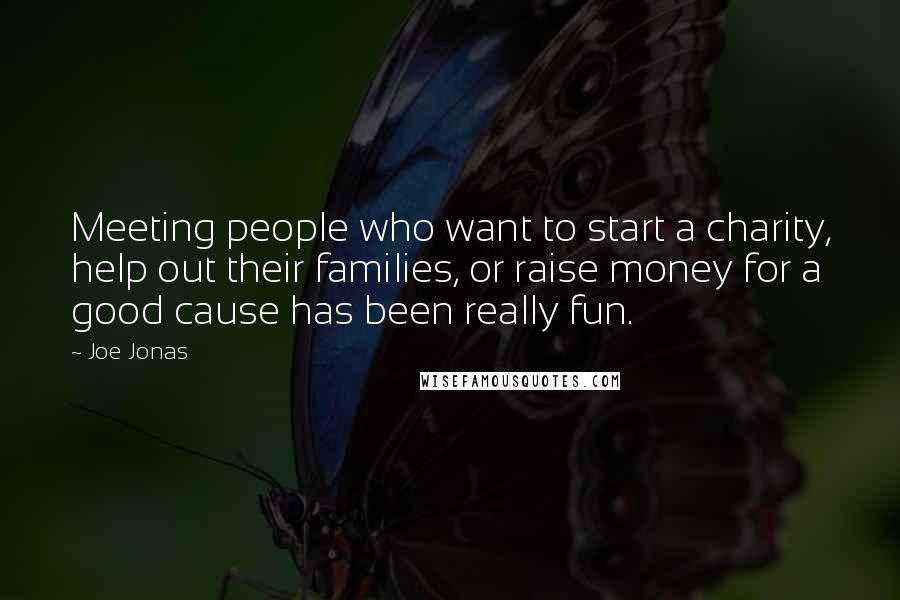 Meeting people who want to start a charity, help out their families, or raise money for a good cause has been really fun.

~ Joe Jonas

WISEFAMOUSQUOTES.COM